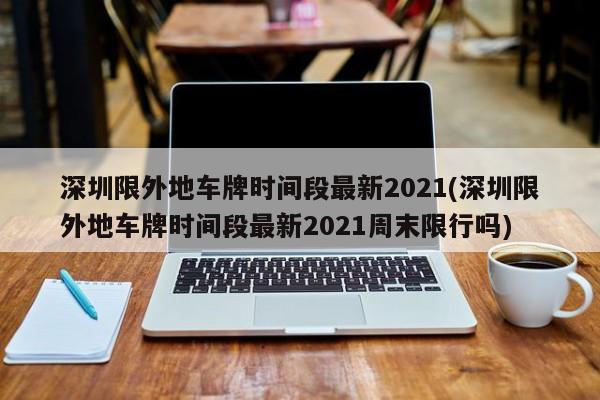 深圳限外地车牌时间段最新2021(深圳限外地车牌时间段最新2021周末限行吗)